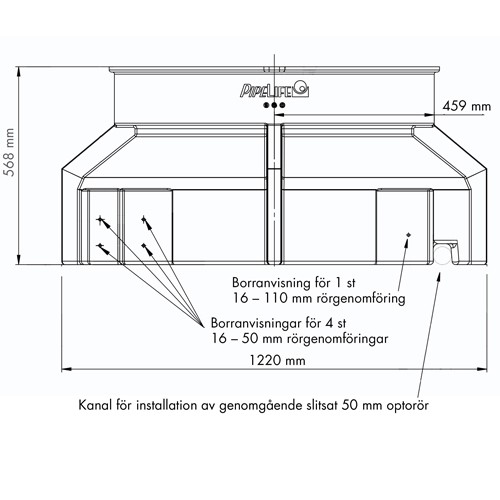 568 mm

PIPELIFE

459 mm

Borranvisning för 1 st
16 – 110 mm rörgenomföring

Borranvisningar för 4 st
16 – 50 mm rörgenomföringar

1220 mm

Kanal för installation av genomgående slitsat 50 mm optorör